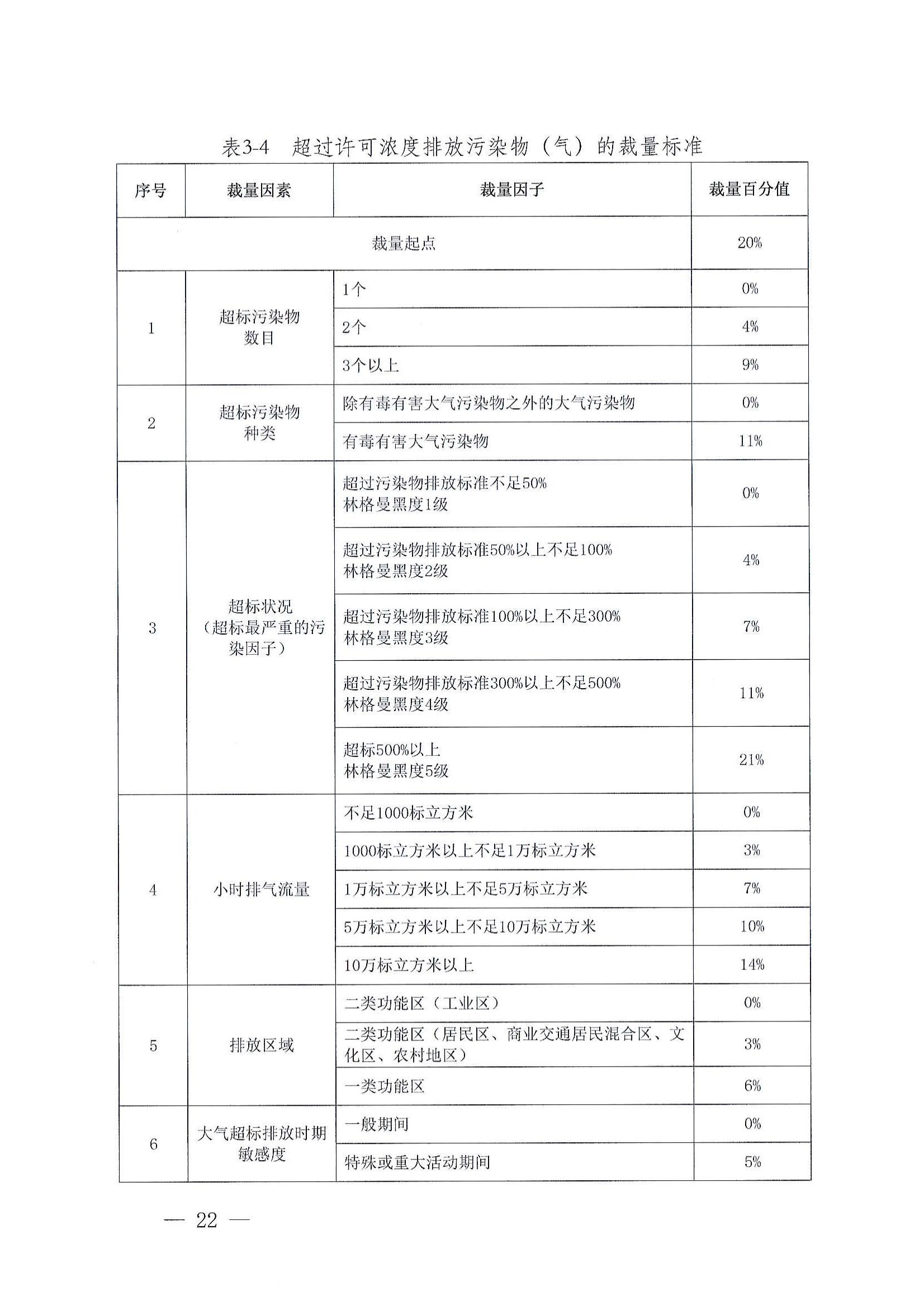 表3-4 超过许可浓度排放污染物（气）的裁量标准

| 序号 | 裁量因素 | 裁量因子 | 裁量百分值 |
|---|---|---|---|
| 裁量起点 | | | 20% |
| 1 | 超标污染物数目 | 1个 | 0% |
| | | 2个 | 4% |
| | | 3个以上 | 9% |
| 2 | 超标污染物种类 | 除有毒有害大气污染物之外的大气污染物 | 0% |
| | | 有毒有害大气污染物 | 11% |
| 3 | 超标状况（超标最严重的污染因子） | 超过污染物排放标准不足50% 林格曼黑度1级 | 0% |
| | | 超过污染物排放标准50%以上不足100% 林格曼黑度2级 | 4% |
| | | 超过污染物排放标准100%以上不足300% 林格曼黑度3级 | 7% |
| | | 超过污染物排放标准300%以上不足500% 林格曼黑度4级 | 11% |
| | | 超标500%以上 林格曼黑度5级 | 21% |
| 4 | 小时排气流量 | 不足1000标立方米 | 0% |
| | | 1000标立方米以上不足1万标立方米 | 3% |
| | | 1万标立方米以上不足5万标立方米 | 7% |
| | | 5万标立方米以上不足10万标立方米 | 10% |
| | | 10万标立方米以上 | 14% |
| 5 | 排放区域 | 二类功能区（工业区） | 0% |
| | | 二类功能区（居民区、商业交通居民混合区、文化区、农村地区） | 3% |
| | | 一类功能区 | 6% |
| 6 | 大气超标排放时期敏感度 | 一般期间 | 0% |
| | | 特殊或重大活动期间 | 5% |

— 22 —